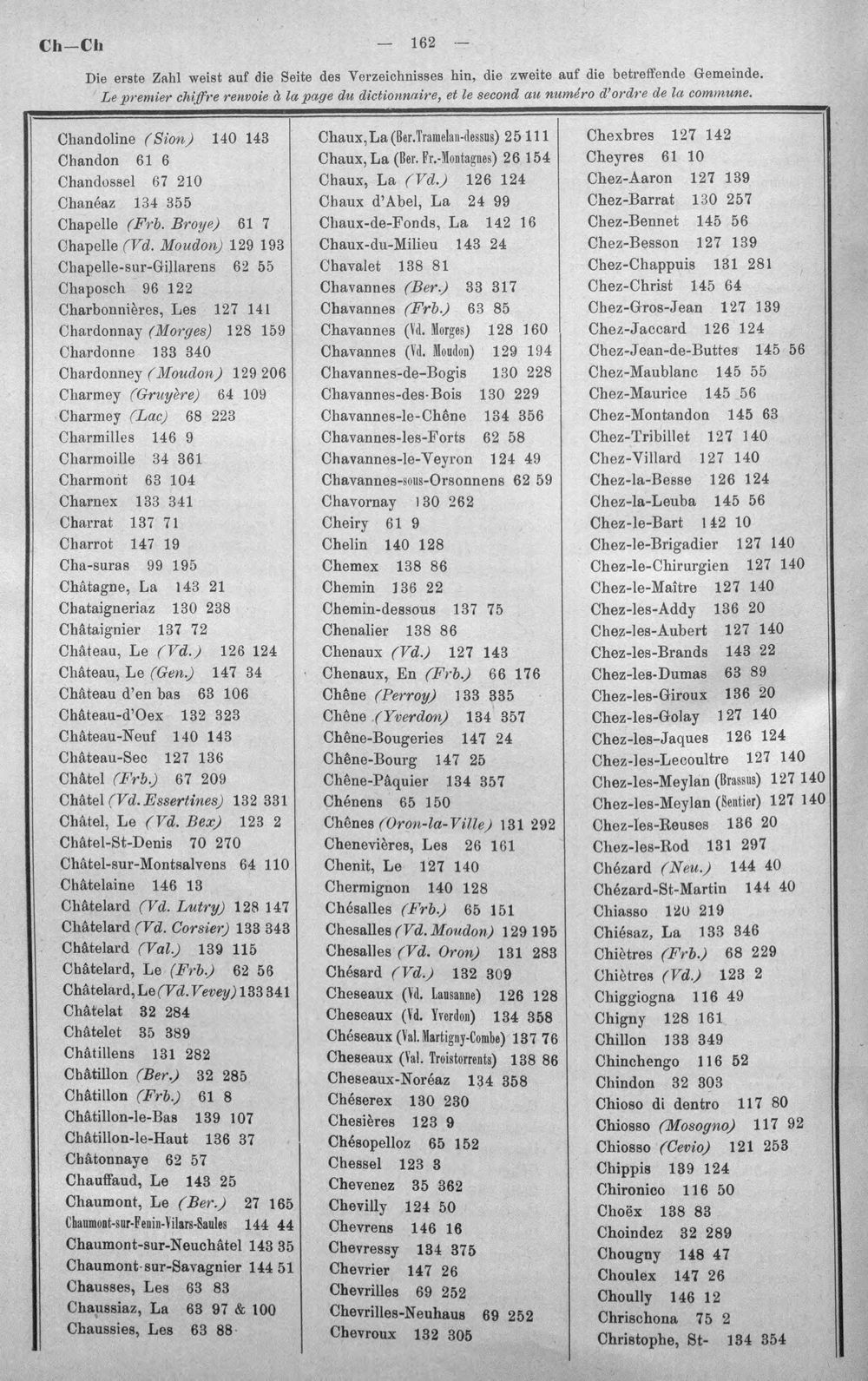 Ch—Ch — 162 —

Die erste Zahl weist auf die Seite des Verzeichnisses hin, die zweite auf die betreffende Gemeinde.
Le premier chiffre renvoie à la page du dictionnaire, et le second au numéro d'ordre de la commune.

Chandoline (Sion) 140 143
Chandon 61 6
Chandossel 67 210
Chanéaz 134 355
Chapelle (Frb. Broye) 61 7
Chapelle (Vd. Moudon) 129 193
Chapelle-sur-Gillarens 62 55
Chaposch 96 122
Charbonnières, Les 127 141
Chardonnay (Morges) 128 159
Chardonne 133 340
Chardonney (Moudon) 129 206
Charmey (Gruyère) 64 109
Charmey (Lac) 68 223
Charmilles 146 9
Charmoille 34 361
Charmont 63 104
Charnex 133 341
Charrat 137 71
Charrot 147 19
Cha-suras 99 195
Châtagne, La 143 21
Chataigneriaz 130 238
Châtaignier 137 72
Château, Le (Vd.) 126 124
Château, Le (Gen.) 147 34
Château d'en bas 63 106
Château-d'Oex 132 323
Château-Neuf 140 143
Château-Sec 127 136
Châtel (Frb.) 67 209
Châtel (Vd. Essertines) 132 331
Châtel, Le (Vd. Bex) 123 2
Châtel-St-Denis 70 270
Châtel-sur-Montsalvens 64 110
Châtelaine 146 13
Châtelard (Vd. Lutry) 128 147
Châtelard (Vd. Corsier) 133 343
Châtelard (Val.) 139 115
Châtelard, Le (Frb.) 62 56
Châtelard, Le (Vd. Vevey) 133 341
Châtelat 32 284
Châtelet 35 389
Châtillens 131 282
Châtillon (Ber.) 32 285
Châtillon (Frb.) 61 8
Châtillon-le-Bas 139 107
Châtillon-le-Haut 136 37
Châtonnaye 62 57
Chauffaud, Le 143 25
Chaumont, Le (Ber.) 27 165
Chaumont-sur-Fenin-Vilars-Saules 144 44
Chaumont-sur-Neuchâtel 143 35
Chaumont-sur-Savagnier 144 51
Chausses, Les 63 83
Chaussiaz, La 63 97 & 100
Chaussies, Les 63 88

Chaux, La (Ber. Tramelan-dessus) 25 111
Chaux, La (Ber. Fr.-Montagnes) 26 154
Chaux, La (Vd.) 126 124
Chaux d'Abel, La 24 99
Chaux-de-Fonds, La 142 16
Chaux-du-Milieu 143 24
Chavalet 138 81
Chavannes (Ber.) 33 317
Chavannes (Frb.) 63 85
Chavannes (Vd. Morges) 128 160
Chavannes (Vd. Moudon) 129 194
Chavannes-de-Bogis 130 228
Chavannes-des-Bois 130 229
Chavannes-le-Chêne 134 356
Chavannes-les-Forts 62 58
Chavannes-le-Veyron 124 49
Chavannes-sous-Orsonnens 62 59
Chavornay 130 262
Cheiry 61 9
Chelin 140 128
Chemex 138 86
Chemin 136 22
Chemin-dessous 137 75
Chenalier 138 86
Chenaux (Vd.) 127 143
Chenaux, En (Frb.) 66 176
Chêne (Perroy) 133 335
Chêne (Yverdon) 134 357
Chêne-Bougeries 147 24
Chêne-Bourg 147 25
Chêne-Pâquier 134 357
Chénens 65 150
Chênes (Oron-la-Ville) 131 292
Chenevières, Les 26 161
Chenit, Le 127 140
Chermignon 140 128
Chésalles (Frb.) 65 151
Chesalles (Vd. Moudon) 129 195
Chesalles (Vd. Oron) 131 283
Chésard (Vd.) 132 309
Cheseaux (Vd. Lausanne) 126 128
Cheseaux (Vd. Yverdon) 134 358
Chéseaux (Val. Martigny-Combe) 137 76
Cheseaux (Val. Troistorrents) 138 86
Cheseaux-Noréaz 134 358
Chéserex 130 230
Chesières 123 9
Chésopelloz 65 152
Chessel 123 3
Chevenez 35 362
Chevilly 124 50
Chevrens 146 16
Chevressy 134 375
Chevrier 147 26
Chevrilles 69 252
Chevrilles-Neuhaus 69 252
Chevroux 132 305

Chexbres 127 142
Cheyres 61 10
Chez-Aaron 127 139
Chez-Barrat 130 257
Chez-Bennet 145 56
Chez-Besson 127 139
Chez-Chappuis 131 281
Chez-Christ 145 64
Chez-Gros-Jean 127 139
Chez-Jaccard 126 124
Chez-Jean-de-Buttes 145 56
Chez-Maublanc 145 55
Chez-Maurice 145 56
Chez-Montandon 145 63
Chez-Tribillet 127 140
Chez-Villard 127 140
Chez-la-Besse 126 124
Chez-la-Leuba 145 56
Chez-le-Bart 142 10
Chez-le-Brigadier 127 140
Chez-le-Chirurgien 127 140
Chez-le-Maître 127 140
Chez-les-Addy 136 20
Chez-les-Aubert 127 140
Chez-les-Brands 143 22
Chez-les-Dumas 63 89
Chez-les-Giroux 136 20
Chez-les-Golay 127 140
Chez-les-Jaques 126 124
Chez-les-Lecoultre 127 140
Chez-les-Meylan (Brassus) 127 140
Chez-les-Meylan (Sentier) 127 140
Chez-les-Reuses 136 20
Chez-les-Rod 131 297
Chézard (Neu.) 144 40
Chézard-St-Martin 144 40
Chiasso 120 219
Chiésaz, La 133 346
Chiètres (Frb.) 68 229
Chiètres (Vd.) 123 2
Chiggiogna 116 49
Chigny 128 161
Chillon 133 349
Chinchengo 116 52
Chindon 32 303
Chioso di dentro 117 80
Chiosso (Mosogno) 117 92
Chiosso (Cevio) 121 253
Chippis 139 124
Chironico 116 50
Choëx 138 83
Choindez 32 289
Chougny 148 47
Choulex 147 26
Choully 146 12
Chrischona 75 2
Christophe, St- 134 354